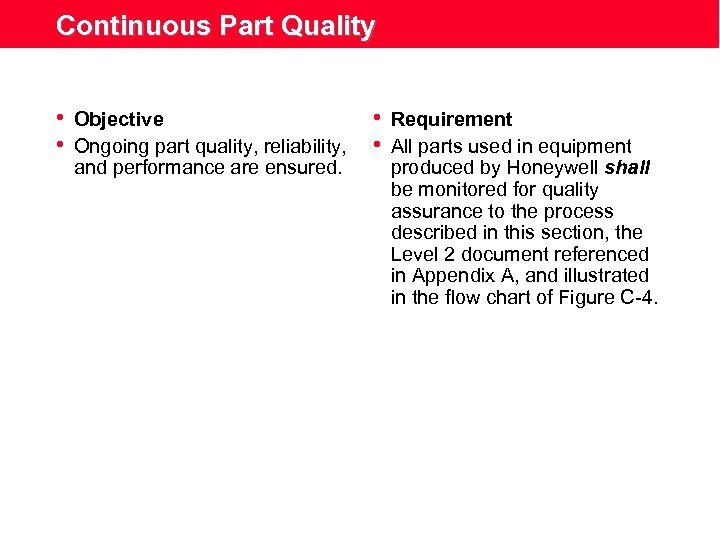 Continuous Part Quality

• Objective
• Ongoing part quality, reliability, and performance are ensured.

• Requirement
• All parts used in equipment produced by Honeywell shall be monitored for quality assurance to the process described in this section, the Level 2 document referenced in Appendix A, and illustrated in the flow chart of Figure C-4.